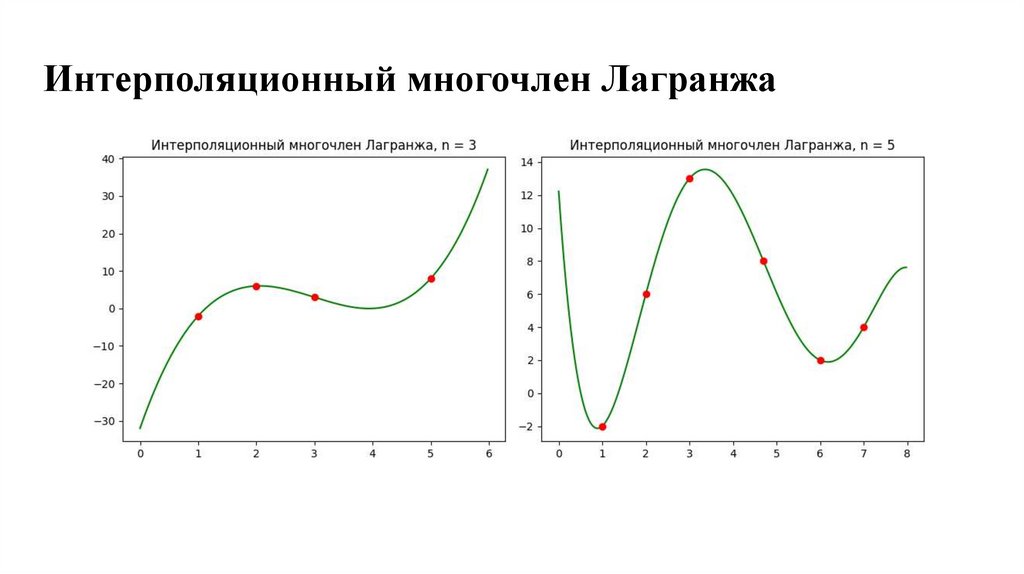 Интерполяционный многочлен Лагранжа

Интерполяционный многочлен Лагранжа, n = 3

40
30
20
10
0
−10
−20
−30

0 1 2 3 4 5 6

Интерполяционный многочлен Лагранжа, n = 5

14
12
10
8
6
4
2
0
−2

0 1 2 3 4 5 6 7 8